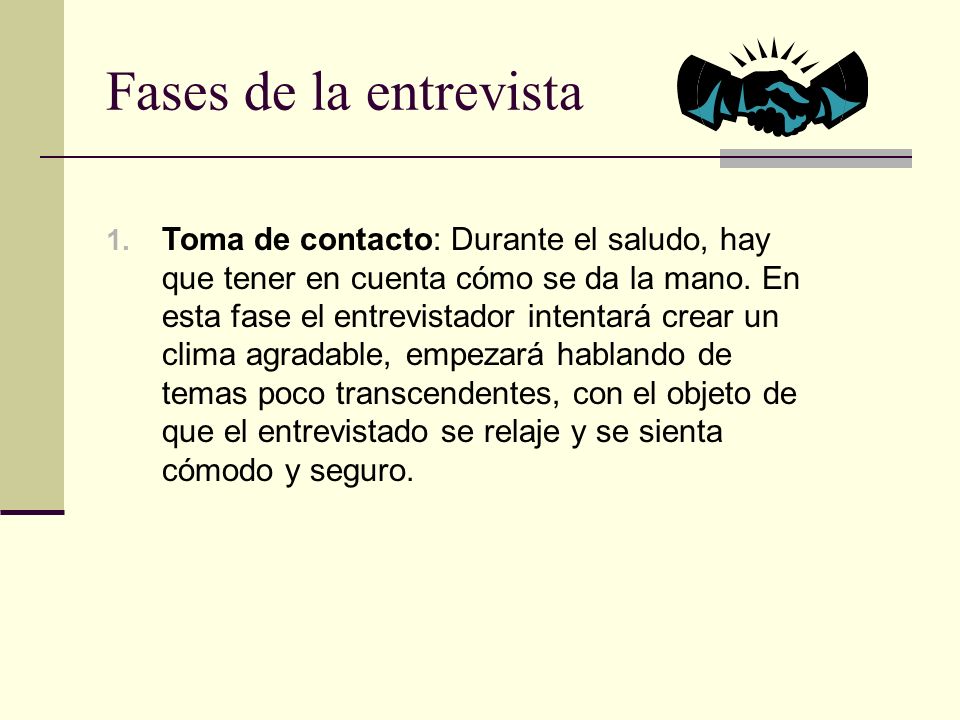 Fases de la entrevista

1. Toma de contacto: Durante el saludo, hay que tener en cuenta cómo se da la mano. En esta fase el entrevistador intentará crear un clima agradable, empezará hablando de temas poco transcendentes, con el objeto de que el entrevistado se relaje y se sienta cómodo y seguro.